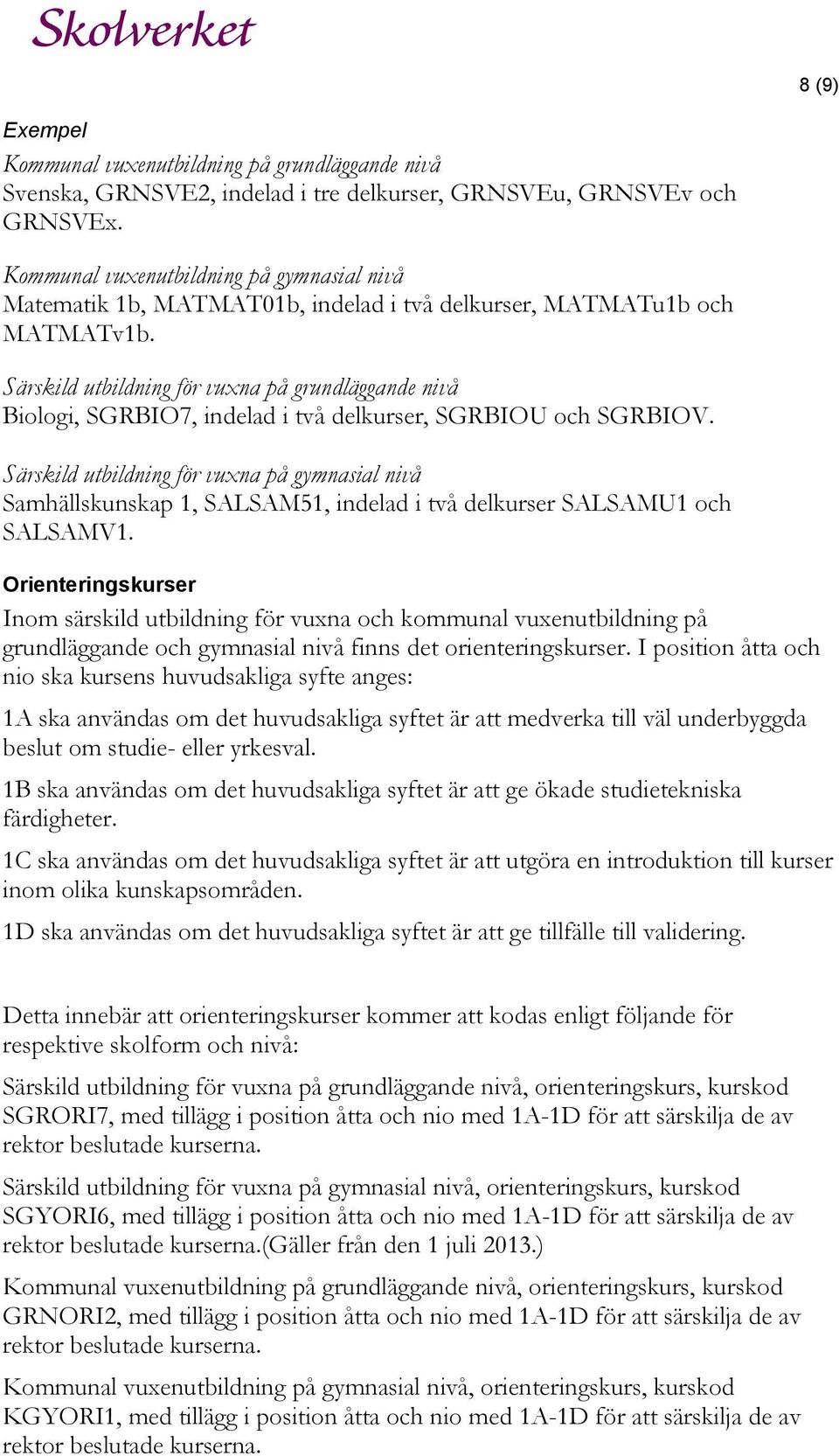 Skolverket

8 (9)

Exempel

Kommunal vuxenutbildning på grundläggande nivå
Svenska, GRNSVE2, indelad i tre delkurser, GRNSVEu, GRNSVEv och GRNSVEx.

Kommunal vuxenutbildning på gymnasial nivå
Matematik 1b, MATMAT01b, indelad i två delkurser, MATMATu1b och MATMATv1b.

Särskild utbildning för vuxna på grundläggande nivå
Biologi, SGRBIO7, indelad i två delkurser, SGRBIOU och SGRBIOV.

Särskild utbildning för vuxna på gymnasial nivå
Samhällskunskap 1, SALSAM51, indelad i två delkurser SALSAMU1 och SALSAMV1.

Orienteringskurser

Inom särskild utbildning för vuxna och kommunal vuxenutbildning på grundläggande och gymnasial nivå finns det orienteringskurser. I position åtta och nio ska kursens huvudsakliga syfte anges:

1A ska användas om det huvudsakliga syftet är att medverka till väl underbyggda beslut om studie- eller yrkesval.

1B ska användas om det huvudsakliga syftet är att ge ökade studietekniska färdigheter.

1C ska användas om det huvudsakliga syftet är att utgöra en introduktion till kurser inom olika kunskapsområden.

1D ska användas om det huvudsakliga syftet är att ge tillfälle till validering.

Detta innebär att orienteringskurser kommer att kodas enligt följande för respektive skolform och nivå:

Särskild utbildning för vuxna på grundläggande nivå, orienteringskurs, kurskod SGRORI7, med tillägg i position åtta och nio med 1A-1D för att särskilja de av rektor beslutade kurserna.

Särskild utbildning för vuxna på gymnasial nivå, orienteringskurs, kurskod SGYORI6, med tillägg i position åtta och nio med 1A-1D för att särskilja de av rektor beslutade kurserna.(Gäller från den 1 juli 2013.)

Kommunal vuxenutbildning på grundläggande nivå, orienteringskurs, kurskod GRNORI2, med tillägg i position åtta och nio med 1A-1D för att särskilja de av rektor beslutade kurserna.

Kommunal vuxenutbildning på gymnasial nivå, orienteringskurs, kurskod KGYORI1, med tillägg i position åtta och nio med 1A-1D för att särskilja de av rektor beslutade kurserna.